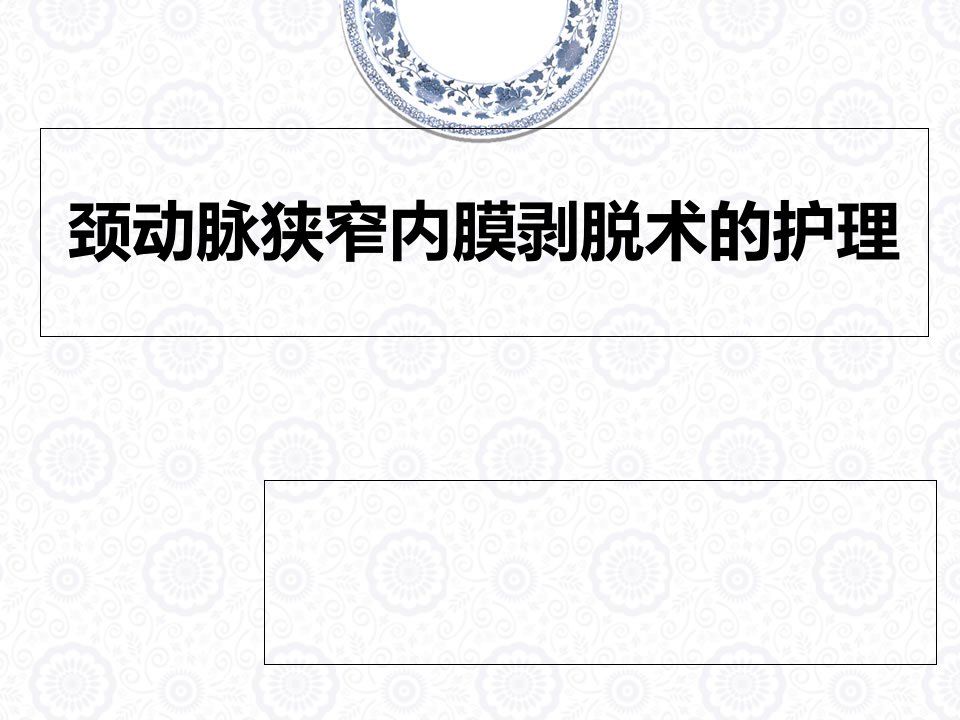 颈动脉狭窄内膜剥脱术的护理